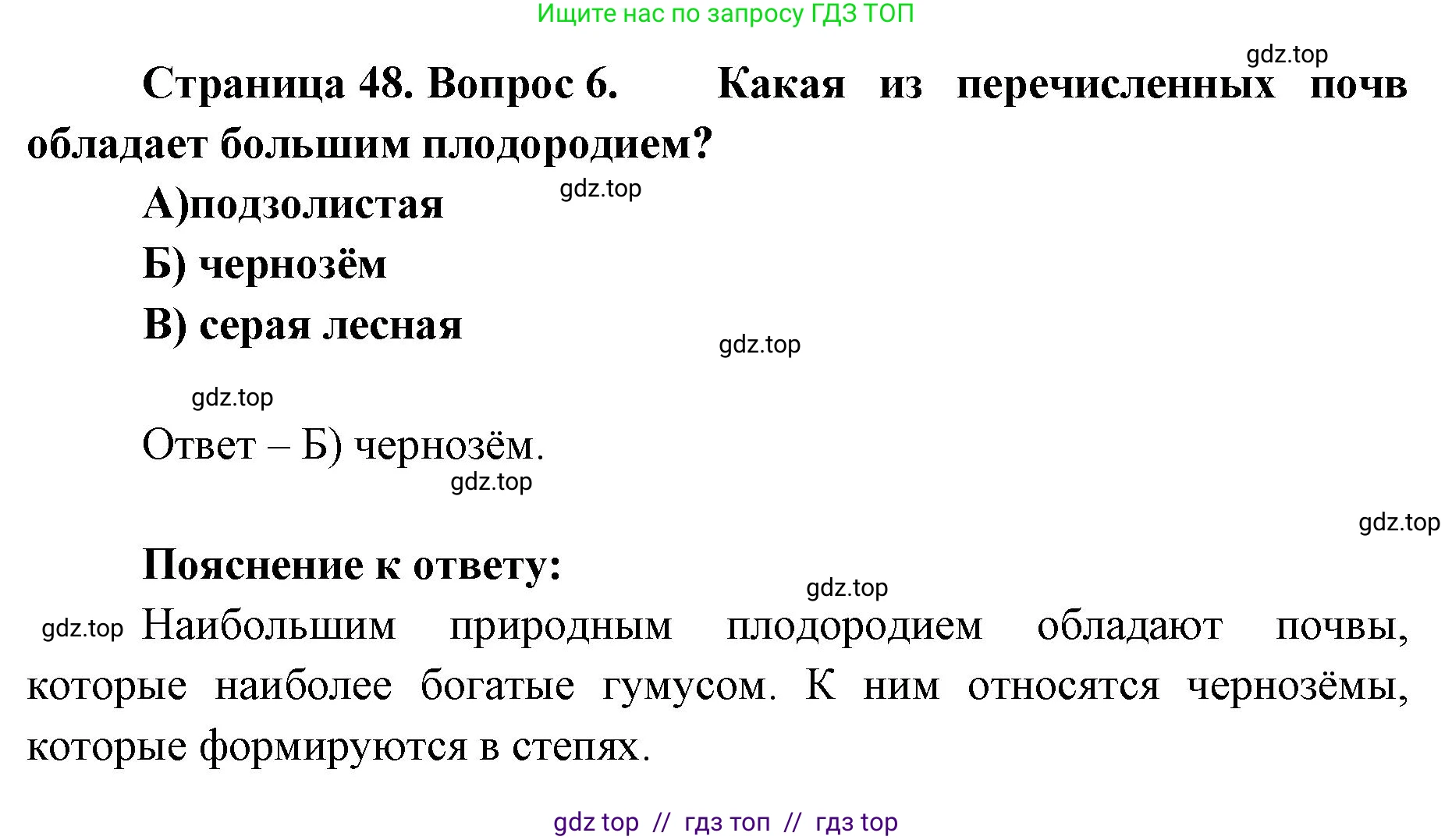 Ищите нас по запросу ГДЗ ТОП

gdz.top

Страница 48. Вопрос 6. Какая из перечисленных почв обладает большим плодородием?

А)подзолистая

gdz.top

Б) чернозём

В) серая лесная

gdz.top

gdz.top

Ответ – Б) чернозём.

gdz.top

gdz.top

Пояснение к ответу:

gdz.top

gdz.top Наибольшим природным плодородием обладают почвы, которые наиболее богатые гумусом. К ним относятся чернозёмы, которые формируются в степях.

gdz top // гдз топ // гдз top